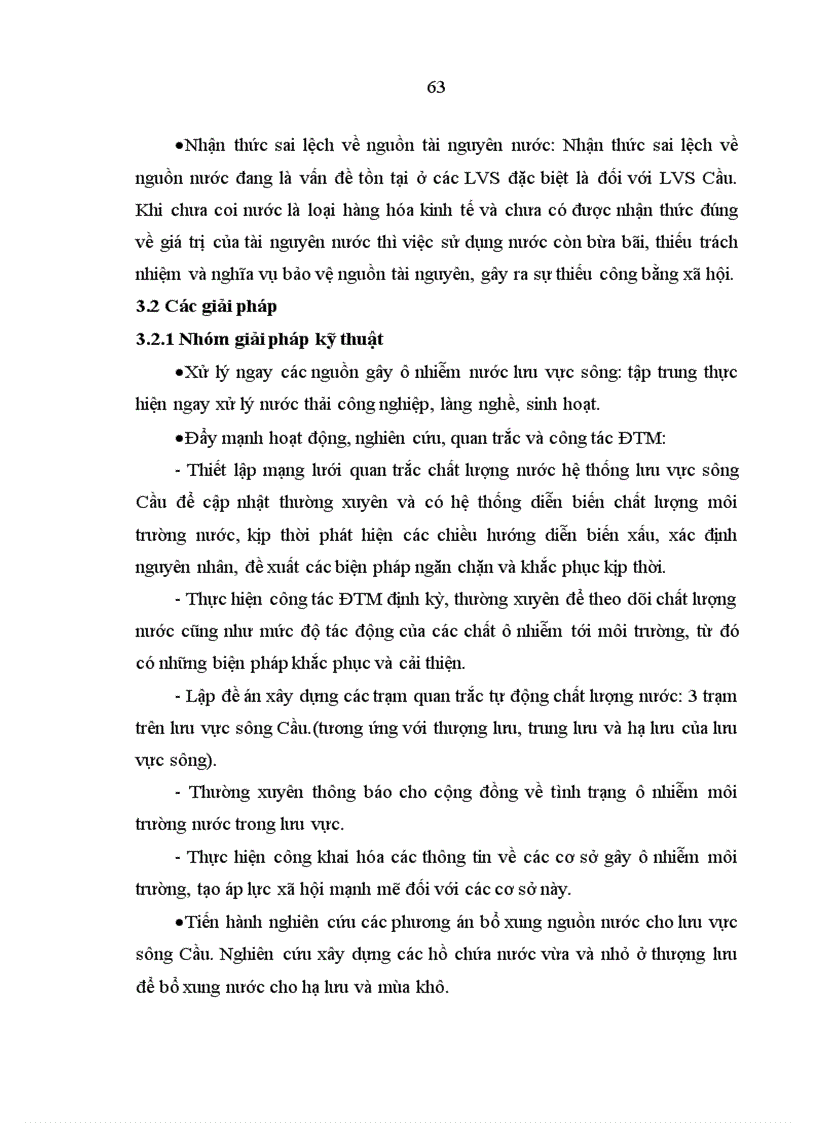 63

•Nhận thức sai lệch về nguồn tài nguyên nước: Nhận thức sai lệch về nguồn nước đang là vấn đề tồn tại ở các LVS đặc biệt là đối với LVS Cầu. Khi chưa coi nước là loại hàng hóa kinh tế và chưa có được nhận thức đúng về giá trị của tài nguyên nước thì việc sử dụng nước còn bừa bãi, thiếu trách nhiệm và nghĩa vụ bảo vệ nguồn tài nguyên, gây ra sự thiếu công bằng xã hội.

3.2 Các giải pháp

3.2.1 Nhóm giải pháp kỹ thuật

•Xử lý ngay các nguồn gây ô nhiễm nước lưu vực sông: tập trung thực hiện ngay xử lý nước thải công nghiệp, làng nghề, sinh hoạt.

•Đẩy mạnh hoạt động, nghiên cứu, quan trắc và công tác ĐTM:

- Thiết lập mạng lưới quan trắc chất lượng nước hệ thống lưu vực sông Cầu để cập nhật thường xuyên và có hệ thống diễn biến chất lượng môi trường nước, kịp thời phát hiện các chiều hướng diễn biến xấu, xác định nguyên nhân, đề xuất các biện pháp ngăn chặn và khắc phục kịp thời.

- Thực hiện công tác ĐTM định kỳ, thường xuyên để theo dõi chất lượng nước cũng như mức độ tác động của các chất ô nhiễm tới môi trường, từ đó có những biện pháp khắc phục và cải thiện.

- Lập đề án xây dựng các trạm quan trắc tự động chất lượng nước: 3 trạm trên lưu vực sông Cầu.(tương ứng với thượng lưu, trung lưu và hạ lưu của lưu vực sông).

- Thường xuyên thông báo cho cộng đồng về tình trạng ô nhiễm môi trường nước trong lưu vực.

- Thực hiện công khai hóa các thông tin về các cơ sở gây ô nhiễm môi trường, tạo áp lực xã hội mạnh mẽ đối với các cơ sở này.

•Tiến hành nghiên cứu các phương án bổ xung nguồn nước cho lưu vực sông Cầu. Nghiên cứu xây dựng các hồ chứa nước vừa và nhỏ ở thượng lưu để bổ xung nước cho hạ lưu và mùa khô.